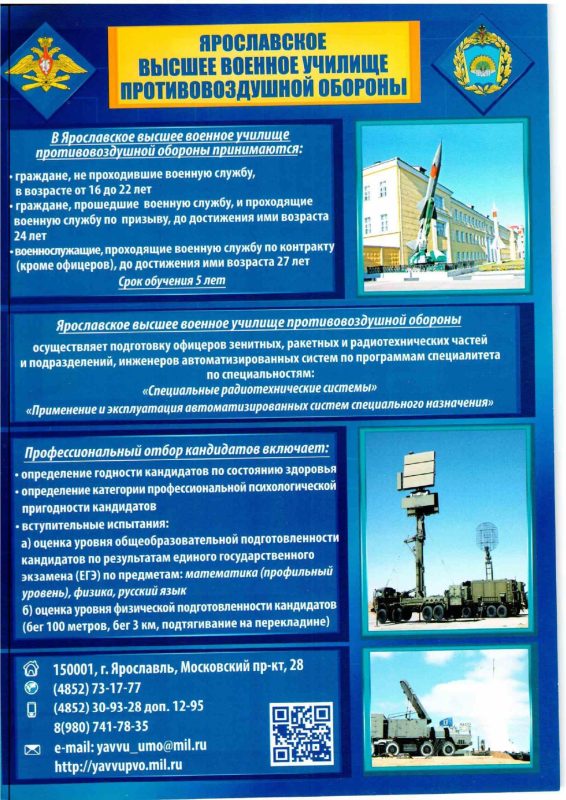 ЯРОСЛАВСКОЕ
ВЫСШЕЕ ВОЕННОЕ УЧИЛИЩЕ
ПРОТИВОВОЗДУШНОЙ ОБОРОНЫ

В Ярославское высшее военное училище противовоздушной обороны принимаются:

• граждане, не проходившие военную службу, в возрасте от 16 до 22 лет
• граждане, прошедшие военную службу, и проходящие военную службу по призыву, до достижения ими возраста 24 лет
• военнослужащие, проходящие военную службу по контракту (кроме офицеров), до достижения ими возраста 27 лет

Срок обучения 5 лет

Ярославское высшее военное училище противовоздушной обороны

осуществляет подготовку офицеров зенитных, ракетных и радиотехнических частей и подразделений, инженеров автоматизированных систем по программам специалитета по специальностям:
«Специальные радиотехнические системы»
«Применение и эксплуатация автоматизированных систем специального назначения»

Профессиональный отбор кандидатов включает:

• определение годности кандидатов по состоянию здоровья
• определение категории профессиональной психологической пригодности кандидатов
• вступительные испытания:
а) оценка уровня общеобразовательной подготовленности кандидатов по результатам единого государственного экзамена (ЕГЭ) по предметам: математика (профильный уровень), физика, русский язык
б) оценка уровня физической подготовленности кандидатов (бег 100 метров, бег 3 км, подтягивание на перекладине)

150001, г. Ярославль, Московский пр-кт, 28
(4852) 73-17-77
(4852) 30-93-28 доп. 12-95
8(980) 741-78-35
e-mail: yavvu_umo@mil.ru
http://yavvupvo.mil.ru